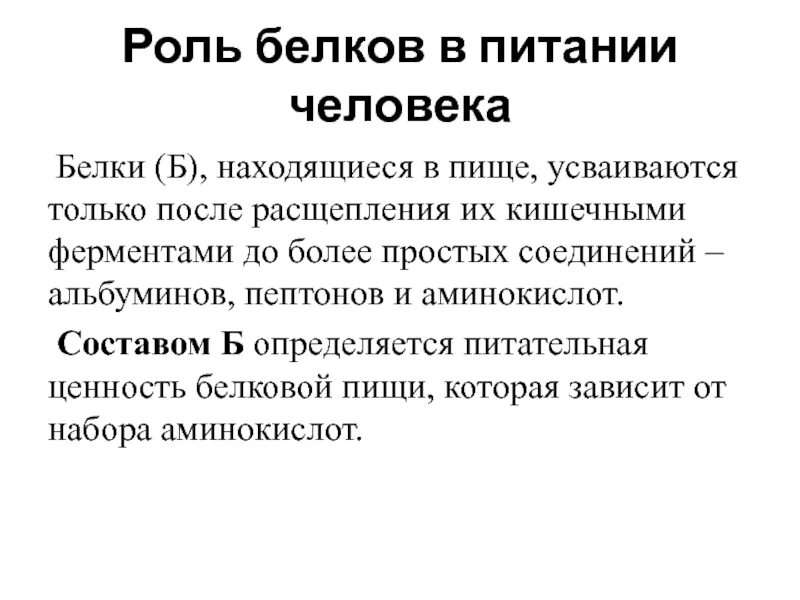 Роль белков в питании человека

Белки (Б), находящиеся в пище, усваиваются только после расщепления их кишечными ферментами до более простых соединений – альбуминов, пептонов и аминокислот.

Составом Б определяется питательная ценность белковой пищи, которая зависит от набора аминокислот.